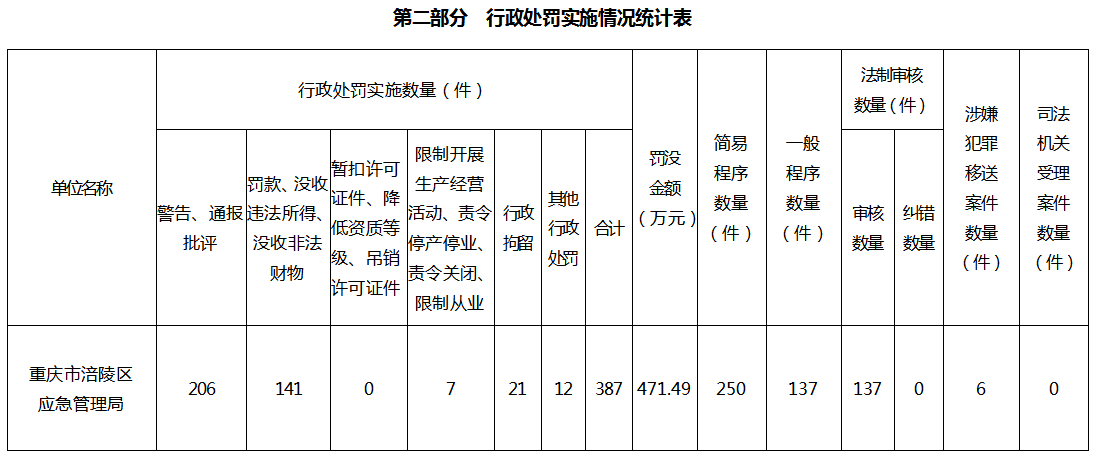 第二部分　行政处罚实施情况统计表

| 单位名称 | 行政处罚实施数量（件） | | | | | | | 罚没金额（万元） | 简易程序数量（件） | 一般程序数量（件） | 法制审核数量（件） | | 涉嫌犯罪移送案件数量（件） | 司法机关受理案件数量（件） |
|---|---|---|---|---|---|---|---|---|---|---|---|---|---|---|
| | 警告、通报批评 | 罚款、没收违法所得、没收非法财物 | 暂扣许可证件、降低资质等级、吊销许可证件 | 限制开展生产经营活动、责令停产停业、责令关闭、限制从业 | 行政拘留 | 其他行政处罚 | 合计 | | | | 审核数量 | 纠错数量 | | |
| 重庆市涪陵区应急管理局 | 206 | 141 | 0 | 7 | 21 | 12 | 387 | 471.49 | 250 | 137 | 137 | 0 | 6 | 0 |